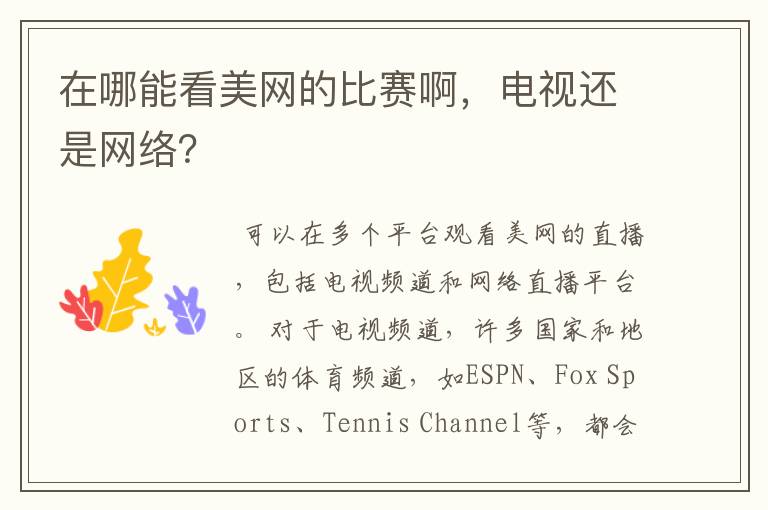 在哪能看美网的比赛啊，电视还是网络？

可以在多个平台观看美网的直播，包括电视频道和网络直播平台。对于电视频道，许多国家和地区的体育频道，如ESPN、Fox Sports、Tennis Channel等，都会